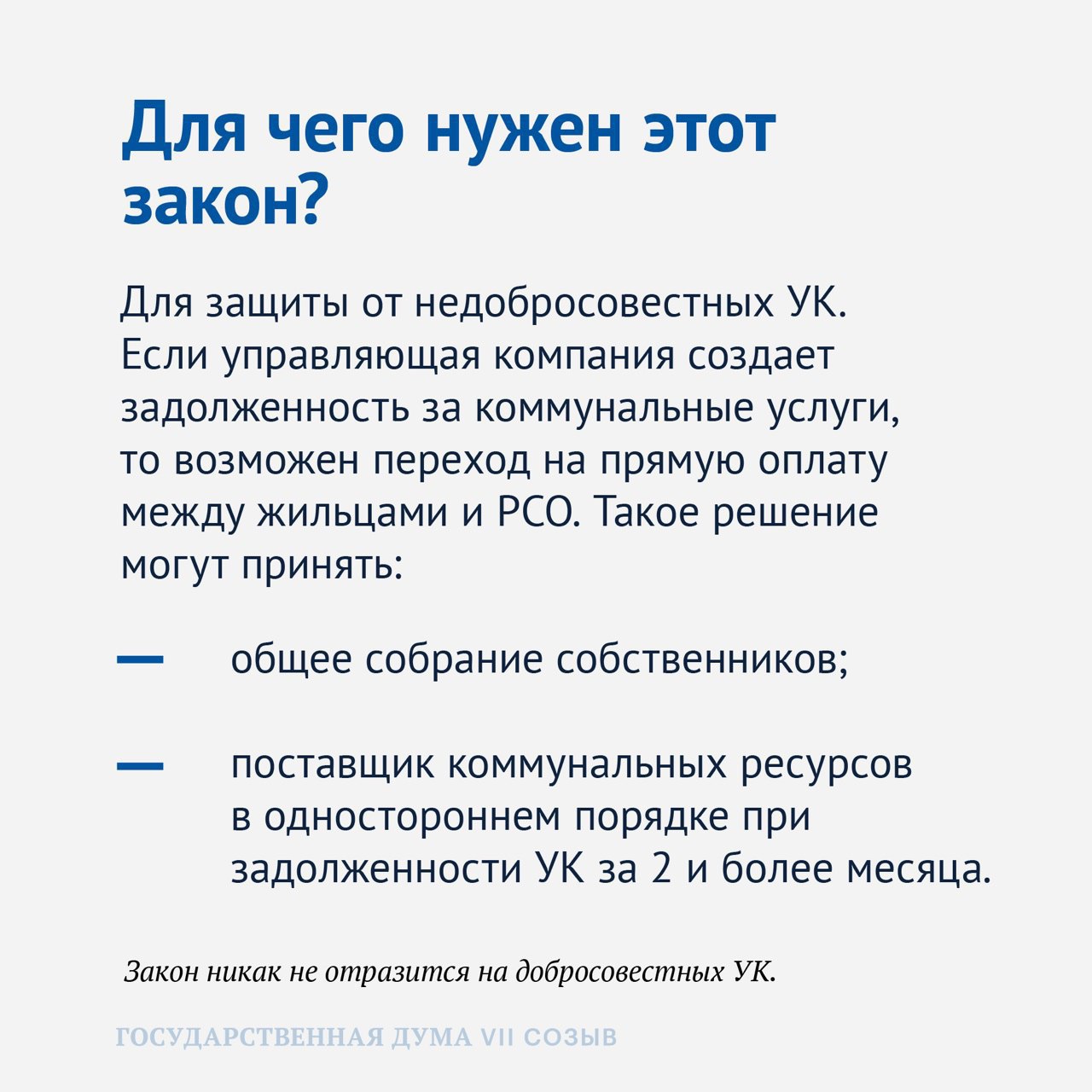 Для чего нужен этот закон?

Для защиты от недобросовестных УК. Если управляющая компания создает задолженность за коммунальные услуги, то возможен переход на прямую оплату между жильцами и РСО. Такое решение могут принять:

— общее собрание собственников;

— поставщик коммунальных ресурсов в одностороннем порядке при задолженности УК за 2 и более месяца.

Закон никак не отразится на добросовестных УК.

ГОСУДАРСТВЕННАЯ ДУМА VII СОЗЫВ